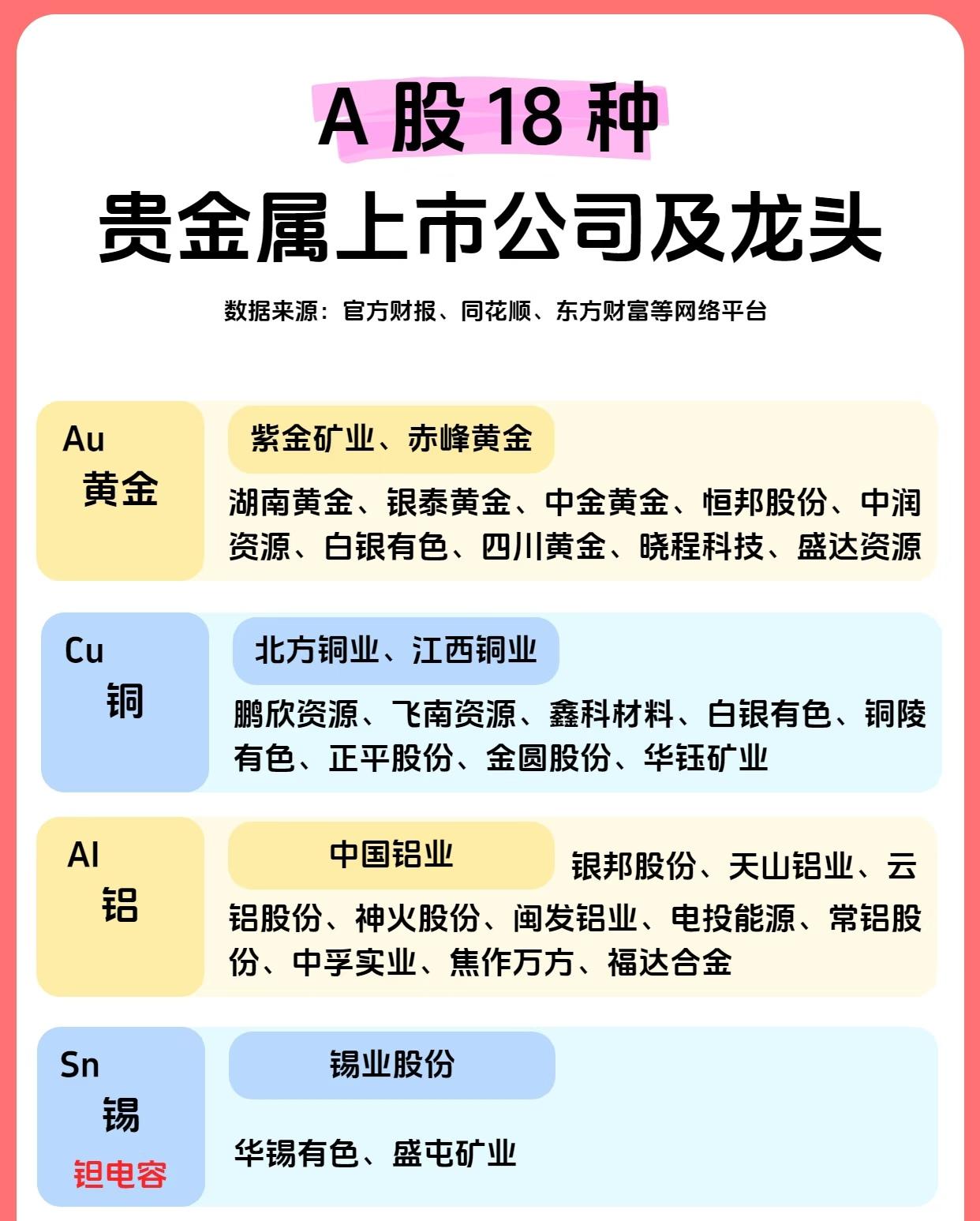 A 股 18 种
贵金属上市公司及龙头

数据来源：官方财报、同花顺、东方财富等网络平台

Au
黄金

紫金矿业、赤峰黄金

湖南黄金、银泰黄金、中金黄金、恒邦股份、中润资源、白银有色、四川黄金、晓程科技、盛达资源

Cu
铜

北方铜业、江西铜业

鹏欣资源、飞南资源、鑫科材料、白银有色、铜陵有色、正平股份、金圆股份、华钰矿业

Al
铝

中国铝业

银邦股份、天山铝业、云铝股份、神火股份、闽发铝业、电投能源、常铝股份、中孚实业、焦作万方、福达合金

Sn
锡
钽电容

锡业股份

华锡有色、盛屯矿业